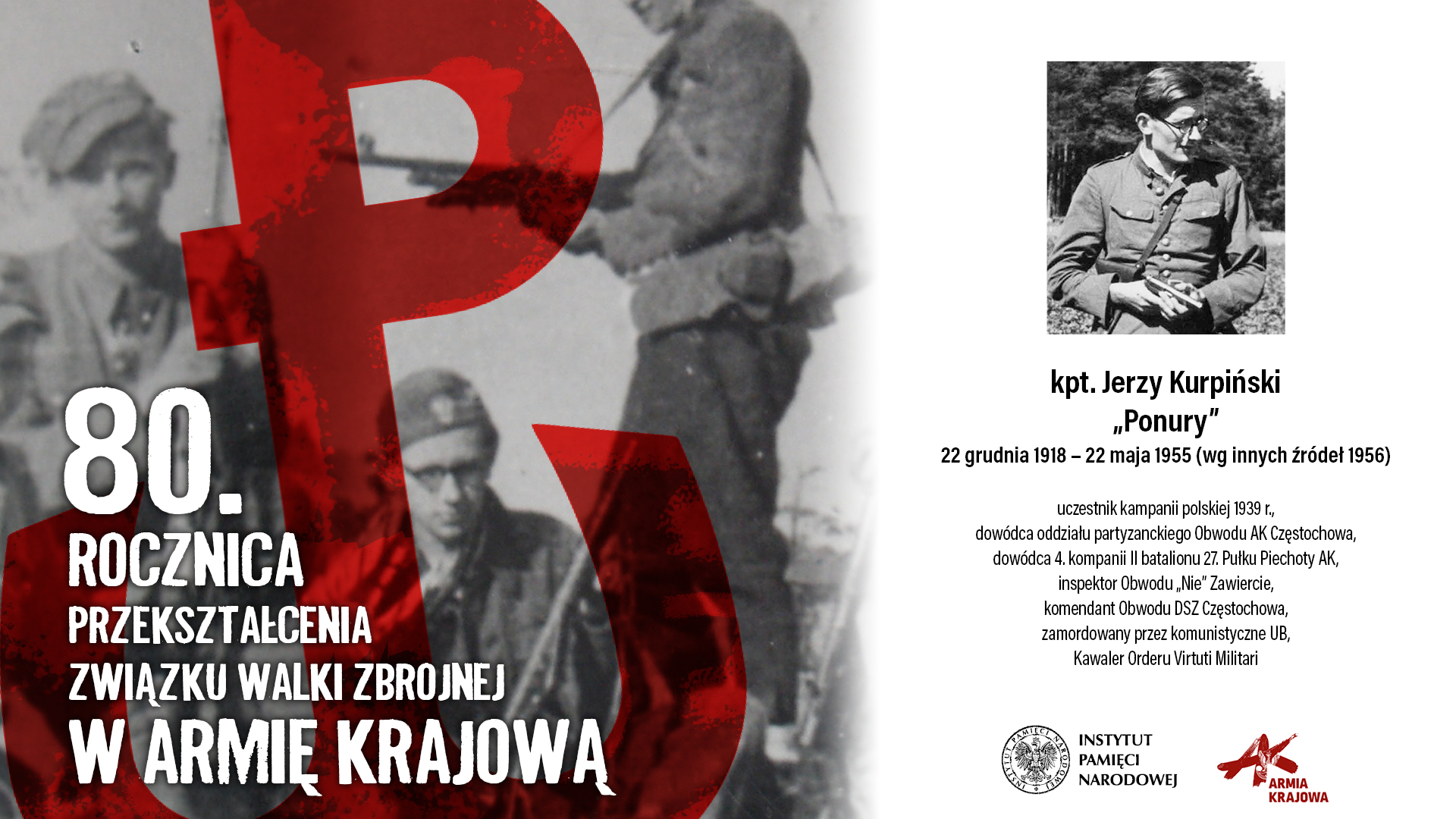 80.
ROCZNICA
PRZEKSZTAŁCENIA
ZWIĄZKU WALKI ZBROJNEJ
W ARMIĘ KRAJOWĄ

kpt. Jerzy Kurpiński
„Ponury"
22 grudnia 1918 – 22 maja 1955 (wg innych źródeł 1956)

uczestnik kampanii polskiej 1939 r., dowódca oddziału partyzanckiego Obwodu AK Częstochowa, dowódca 4. kompanii II batalionu 27. Pułku Piechoty AK, inspektor Obwodu „Nie" Zawiercie, komendant Obwodu DSZ Częstochowa, zamordowany przez komunistyczne UB, Kawaler Orderu Virtuti Militari

INSTYTUT PAMIĘCI NARODOWEJ
INSTYTUT PAMIĘCI NARODOWEJ

AK
ARMIA KRAJOWA